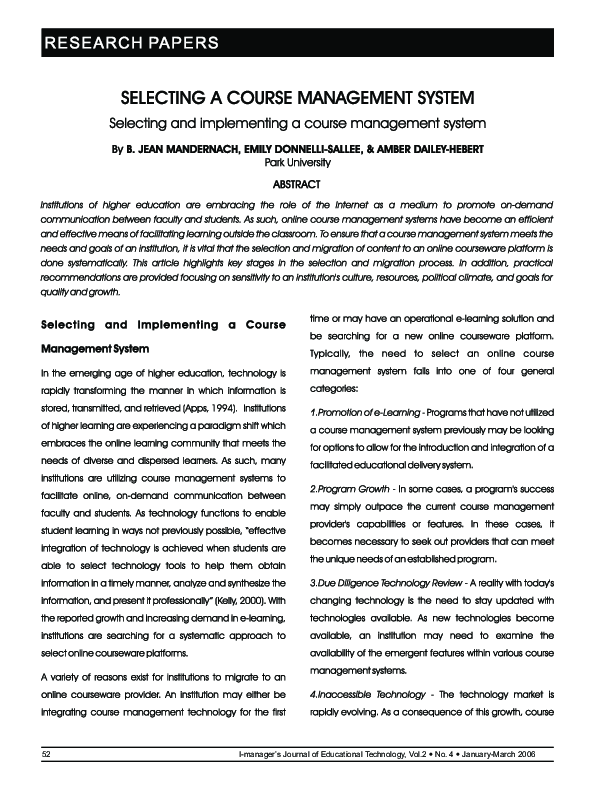 RESEARCH PAPERS

SELECTING A COURSE MANAGEMENT SYSTEM

Selecting and implementing a course management system

By B. JEAN MANDERNACH, EMILY DONNELLI-SALLEE, & AMBER DAILEY-HEBERT
Park University

ABSTRACT

Institutions of higher education are embracing the role of the Internet as a medium to promote on-demand communication between faculty and students. As such, online course management systems have become an efficient and effective means of facilitating learning outside the classroom. To ensure that a course management system meets the needs and goals of an institution, it is vital that the selection and migration of content to an online courseware platform is done systematically. This article highlights key stages in the selection and migration process. In addition, practical recommendations are provided focusing on sensitivity to an institution's culture, resources, political climate, and goals for quality and growth.

Selecting and Implementing a Course Management System

In the emerging age of higher education, technology is rapidly transforming the manner in which information is stored, transmitted, and retrieved (Apps, 1994). Institutions of higher learning are experiencing a paradigm shift which embraces the online learning community that meets the needs of diverse and dispersed learners. As such, many institutions are utilizing course management systems to facilitate online, on-demand communication between faculty and students. As technology functions to enable student learning in ways not previously possible, "effective integration of technology is achieved when students are able to select technology tools to help them obtain information in a timely manner, analyze and synthesize the information, and present it professionally" (Kelly, 2000). With the reported growth and increasing demand in e-learning, institutions are searching for a systematic approach to select online courseware platforms.

A variety of reasons exist for institutions to migrate to an online courseware provider. An institution may either be integrating course management technology for the first time or may have an operational e-learning solution and be searching for a new online courseware platform. Typically, the need to select an online course management system falls into one of four general categories:

1.Promotion of e-Learning - Programs that have not utilized a course management system previously may be looking for options to allow for the introduction and integration of a facilitated educational delivery system.

2.Program Growth - In some cases, a program's success may simply outpace the current course management provider's capabilities or features. In these cases, it becomes necessary to seek out providers that can meet the unique needs of an established program.

3.Due Diligence Technology Review - A reality with today's changing technology is the need to stay updated with technologies available. As new technologies become available, an institution may need to examine the availability of the emergent features within various course management systems.

4.Inaccessible Technology - The technology market is rapidly evolving. As a consequence of this growth, course

52

i-manager's Journal of Educational Technology, Vol.2 • No. 4 • January-March 2006